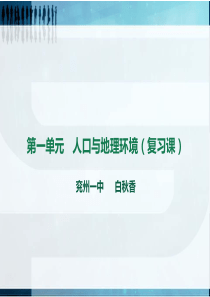 第一单元　人口与地理环境（复习课）

兖州一中　白秋香